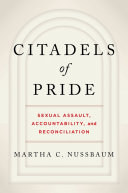 CITADELS
of
PRIDE

SEXUAL ASSAULT, ACCOUNTABILITY, and RECONCILIATION

MARTHA C. NUSSBAUM